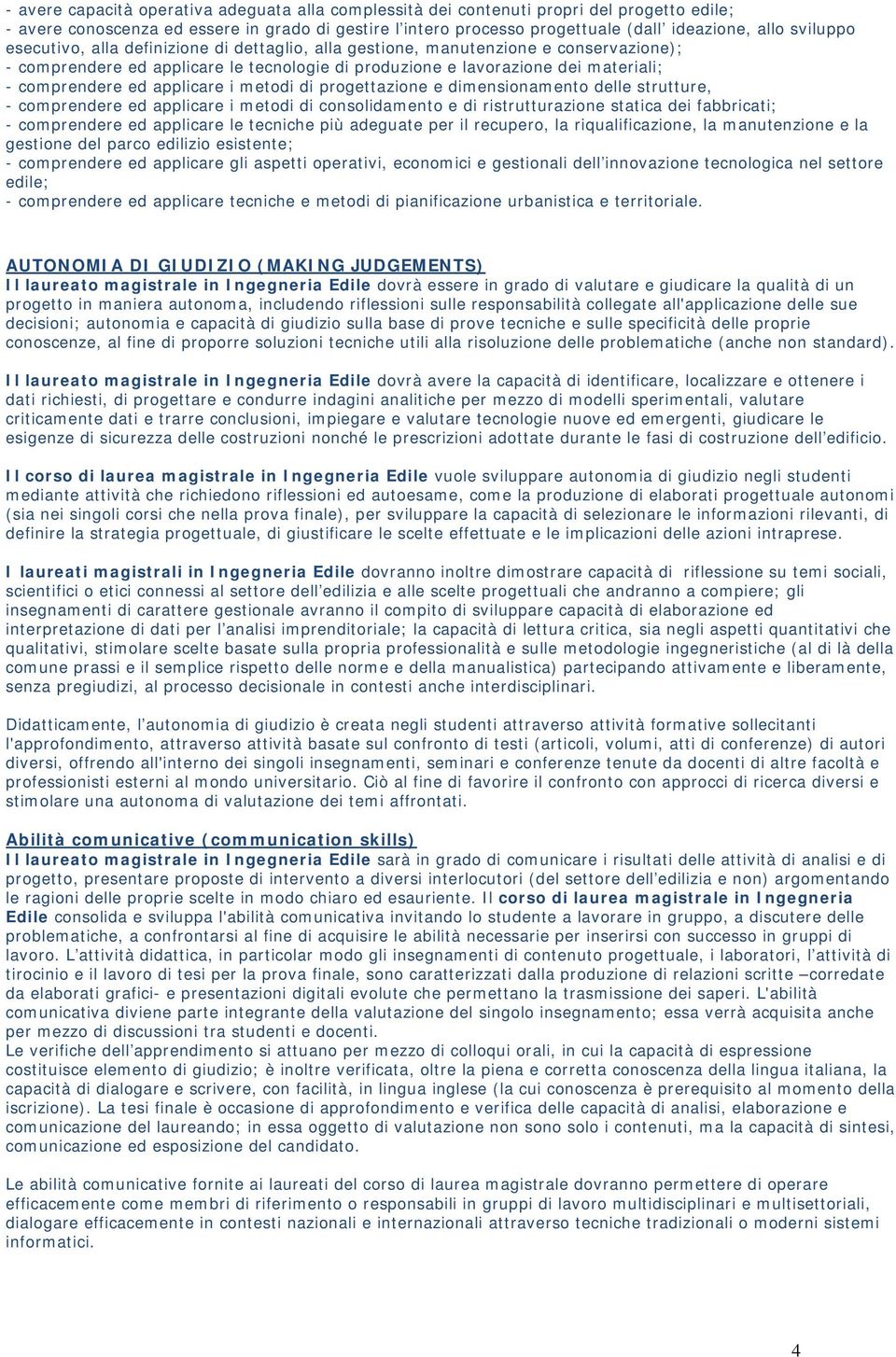 - avere capacità operativa adeguata alla complessità dei contenuti propri del progetto edile;
- avere conoscenza ed essere in grado di gestire l'intero processo progettuale (dall' ideazione, allo sviluppo esecutivo, alla definizione di dettaglio, alla gestione, manutenzione e conservazione);
- comprendere ed applicare le tecnologie di produzione e lavorazione dei materiali;
- comprendere ed applicare i metodi di progettazione e dimensionamento delle strutture,
- comprendere ed applicare i metodi di consolidamento e di ristrutturazione statica dei fabbricati;
- comprendere ed applicare le tecniche più adeguate per il recupero, la riqualificazione, la manutenzione e la gestione del parco edilizio esistente;
- comprendere ed applicare gli aspetti operativi, economici e gestionali dell'innovazione tecnologica nel settore edile;
- comprendere ed applicare tecniche e metodi di pianificazione urbanistica e territoriale.

AUTONOMIA DI GIUDIZIO (MAKING JUDGEMENTS)
Il laureato magistrale in Ingegneria Edile dovrà essere in grado di valutare e giudicare la qualità di un progetto in maniera autonoma, includendo riflessioni sulle responsabilità collegate all'applicazione delle sue decisioni; autonomia e capacità di giudizio sulla base di prove tecniche e sulle specificità delle proprie conoscenze, al fine di proporre soluzioni tecniche utili alla risoluzione delle problematiche (anche non standard).

Il laureato magistrale in Ingegneria Edile dovrà avere la capacità di identificare, localizzare e ottenere i dati richiesti, di progettare e condurre indagini analitiche per mezzo di modelli sperimentali, valutare criticamente dati e trarre conclusioni, impiegare e valutare tecnologie nuove ed emergenti, giudicare le esigenze di sicurezza delle costruzioni nonché le prescrizioni adottate durante le fasi di costruzione dell'edificio.

Il corso di laurea magistrale in Ingegneria Edile vuole sviluppare autonomia di giudizio negli studenti mediante attività che richiedono riflessioni ed autoesame, come la produzione di elaborati progettuale autonomi (sia nei singoli corsi che nella prova finale), per sviluppare la capacità di selezionare le informazioni rilevanti, di definire la strategia progettuale, di giustificare le scelte effettuate e le implicazioni delle azioni intraprese.

I laureati magistrali in Ingegneria Edile dovranno inoltre dimostrare capacità di riflessione su temi sociali, scientifici o etici connessi al settore dell'edilizia e alle scelte progettuali che andranno a compiere; gli insegnamenti di carattere gestionale avranno il compito di sviluppare capacità di elaborazione ed interpretazione di dati per l'analisi imprenditoriale; la capacità di lettura critica, sia negli aspetti quantitativi che qualitativi, stimolare scelte basate sulla propria professionalità e sulle metodologie ingegneristiche (al di là della comune prassi e il semplice rispetto delle norme e della manualistica) partecipando attivamente e liberamente, senza pregiudizi, al processo decisionale in contesti anche interdisciplinari.

Didatticamente, l'autonomia di giudizio è creata negli studenti attraverso attività formative sollecitanti l'approfondimento, attraverso attività basate sul confronto di testi (articoli, volumi, atti di conferenze) di autori diversi, offrendo all'interno dei singoli insegnamenti, seminari e conferenze tenute da docenti di altre facoltà e professionisti esterni al mondo universitario. Ciò al fine di favorire il confronto con approcci di ricerca diversi e stimolare una autonoma di valutazione dei temi affrontati.

Abilità comunicative (communication skills)
Il laureato magistrale in Ingegneria Edile sarà in grado di comunicare i risultati delle attività di analisi e di progetto, presentare proposte di intervento a diversi interlocutori (del settore dell'edilizia e non) argomentando le ragioni delle proprie scelte in modo chiaro ed esauriente. Il corso di laurea magistrale in Ingegneria Edile consolida e sviluppa l'abilità comunicativa invitando lo studente a lavorare in gruppo, a discutere delle problematiche, a confrontarsi al fine di acquisire le abilità necessarie per inserirsi con successo in gruppi di lavoro. L'attività didattica, in particolar modo gli insegnamenti di contenuto progettuale, i laboratori, l'attività di tirocinio e il lavoro di tesi per la prova finale, sono caratterizzati dalla produzione di relazioni scritte –corredate da elaborati grafici- e presentazioni digitali evolute che permettano la trasmissione dei saperi. L'abilità comunicativa diviene parte integrante della valutazione del singolo insegnamento; essa verrà acquisita anche per mezzo di discussioni tra studenti e docenti.
Le verifiche dell'apprendimento si attuano per mezzo di colloqui orali, in cui la capacità di espressione costituisce elemento di giudizio; è inoltre verificata, oltre la piena e corretta conoscenza della lingua italiana, la capacità di dialogare e scrivere, con facilità, in lingua inglese (la cui conoscenza è prerequisito al momento della iscrizione). La tesi finale è occasione di approfondimento e verifica delle capacità di analisi, elaborazione e comunicazione del laureando; in essa oggetto di valutazione non sono solo i contenuti, ma la capacità di sintesi, comunicazione ed esposizione del candidato.

Le abilità comunicative fornite ai laureati del corso di laurea magistrale dovranno permettere di operare efficacemente come membri di riferimento o responsabili in gruppi di lavoro multidisciplinari e multisettoriali, dialogare efficacemente in contesti nazionali e internazionali attraverso tecniche tradizionali o moderni sistemi informatici.

4